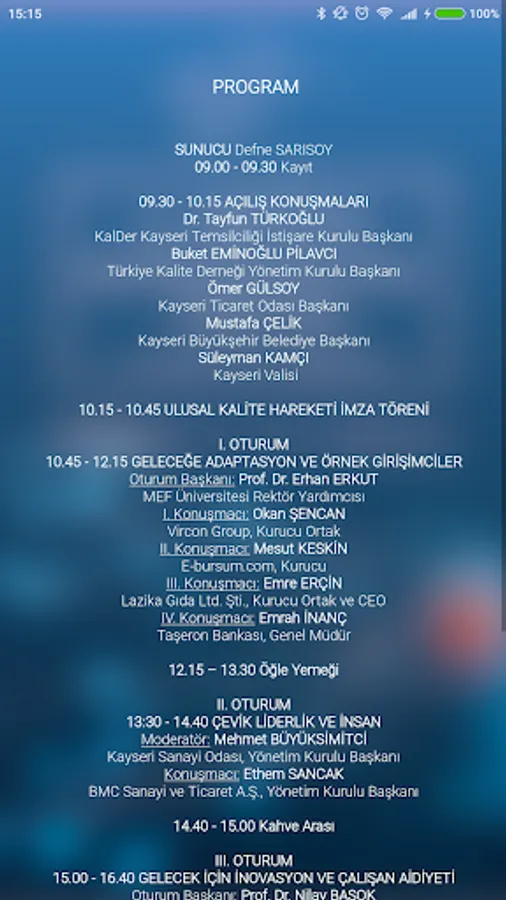 15:15 100%

PROGRAM

SUNUCU Defne SARISOY
09.00 - 09.30 Kayıt

09.30 - 10.15 AÇILIŞ KONUŞMALARI
Dr. Tayfun TÜRKOĞLU
KalDer Kayseri Temsilciliği İstişare Kurulu Başkanı
Buket EMİNOĞLU PİLAVCI
Türkiye Kalite Derneği Yönetim Kurulu Başkanı
Ömer GÜLSOY
Kayseri Ticaret Odası Başkanı
Mustafa ÇELİK
Kayseri Büyükşehir Belediye Başkanı
Süleyman KAMÇI
Kayseri Valisi

10.15 - 10.45 ULUSAL KALİTE HAREKETİ İMZA TÖRENİ

I. OTURUM
10.45 - 12.15 GELECEĞE ADAPTASYON VE ÖRNEK GİRİŞİMCİLER
Oturum Başkanı: Prof. Dr. Erhan ERKUT
MEF Üniversitesi Rektör Yardımcısı
I. Konuşmacı: Okan ŞENCAN
Vircon Group, Kurucu Ortak
II. Konuşmacı: Mesut KESKİN
E-bursum.com, Kurucu
III. Konuşmacı: Emre ERÇİN
Lazika Gıda Ltd. Şti., Kurucu Ortak ve CEO
IV. Konuşmacı: Emrah İNANÇ
Taşeron Bankası, Genel Müdür

12.15 – 13.30 Öğle Yemeği

II. OTURUM
13:30 - 14.40 ÇEVİK LİDERLİK VE İNSAN
Moderatör: Mehmet BÜYÜKSİMİTCİ
Kayseri Sanayi Odası, Yönetim Kurulu Başkanı
Konuşmacı: Ethem SANCAK
BMC Sanayi ve Ticaret A.Ş., Yönetim Kurulu Başkanı

14.40 - 15.00 Kahve Arası

III. OTURUM
15.00 - 16.40 GELECEK İÇİN İNOVASYON VE ÇALIŞAN AİDİYETİ
Oturum Başkanı: Prof. Dr. Nilay BAŞOK